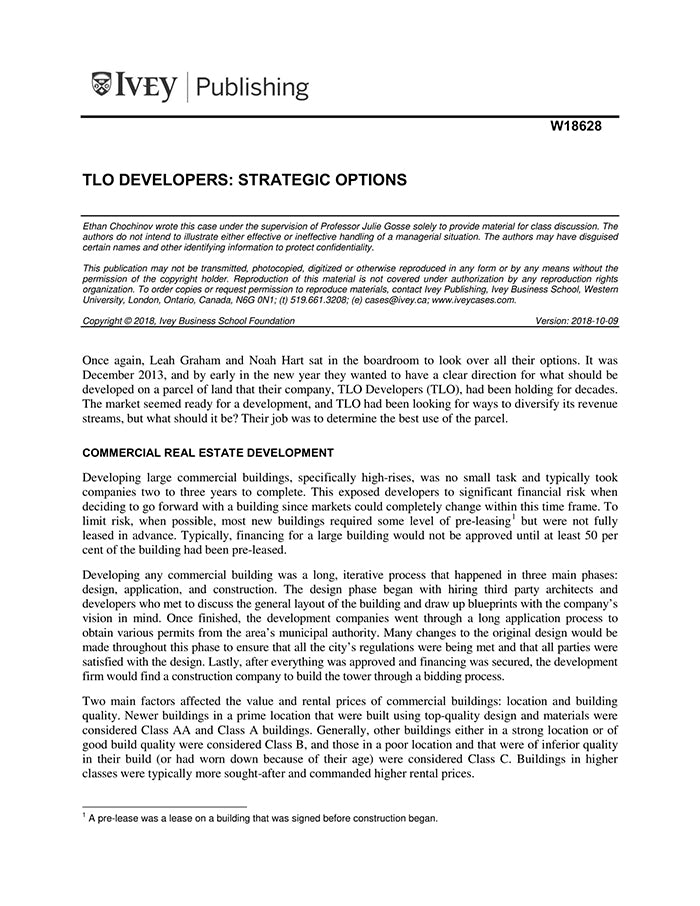 IVEY | Publishing

W18628

TLO DEVELOPERS: STRATEGIC OPTIONS

Ethan Chochinov wrote this case under the supervision of Professor Julie Gosse solely to provide material for class discussion. The authors do not intend to illustrate either effective or ineffective handling of a managerial situation. The authors may have disguised certain names and other identifying information to protect confidentiality.

This publication may not be transmitted, photocopied, digitized or otherwise reproduced in any form or by any means without the permission of the copyright holder. Reproduction of this material is not covered under authorization by any reproduction rights organization. To order copies or request permission to reproduce materials, contact Ivey Publishing, Ivey Business School, Western University, London, Ontario, Canada, N6G 0N1; (t) 519.661.3208; (e) cases@ivey.ca; www.iveycases.com.

Copyright © 2018, Ivey Business School Foundation          Version: 2018-10-09

Once again, Leah Graham and Noah Hart sat in the boardroom to look over all their options. It was December 2013, and by early in the new year they wanted to have a clear direction for what should be developed on a parcel of land that their company, TLO Developers (TLO), had been holding for decades. The market seemed ready for a development, and TLO had been looking for ways to diversify its revenue streams, but what should it be? Their job was to determine the best use of the parcel.

COMMERCIAL REAL ESTATE DEVELOPMENT

Developing large commercial buildings, specifically high-rises, was no small task and typically took companies two to three years to complete. This exposed developers to significant financial risk when deciding to go forward with a building since markets could completely change within this time frame. To limit risk, when possible, most new buildings required some level of pre-leasing$^1$ but were not fully leased in advance. Typically, financing for a large building would not be approved until at least 50 per cent of the building had been pre-leased.

Developing any commercial building was a long, iterative process that happened in three main phases: design, application, and construction. The design phase began with hiring third party architects and developers who met to discuss the general layout of the building and draw up blueprints with the company's vision in mind. Once finished, the development companies went through a long application process to obtain various permits from the area's municipal authority. Many changes to the original design would be made throughout this phase to ensure that all the city's regulations were being met and that all parties were satisfied with the design. Lastly, after everything was approved and financing was secured, the development firm would find a construction company to build the tower through a bidding process.

Two main factors affected the value and rental prices of commercial buildings: location and building quality. Newer buildings in a prime location that were built using top-quality design and materials were considered Class AA and Class A buildings. Generally, other buildings either in a strong location or of good build quality were considered Class B, and those in a poor location and that were of inferior quality in their build (or had worn down because of their age) were considered Class C. Buildings in higher classes were typically more sought-after and commanded higher rental prices.

$^1$ A pre-lease was a lease on a building that was signed before construction began.